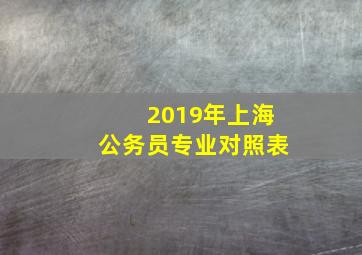 2019年上海
公务员专业对照表